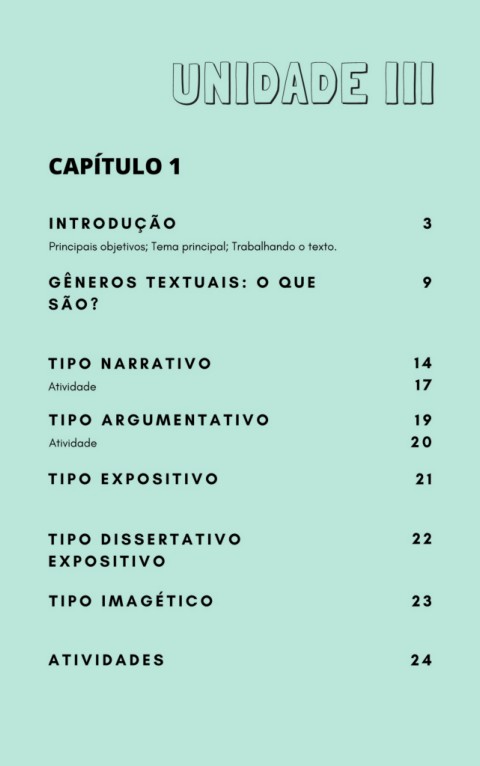 UNIDADE III

CAPÍTULO 1

INTRODUÇÃO 3
Principais objetivos; Tema principal; Trabalhando o texto.

GÊNEROS TEXTUAIS: O QUE SÃO? 9

TIPO NARRATIVO 14
Atividade 17

TIPO ARGUMENTATIVO 19
Atividade 20

TIPO EXPOSITIVO 21

TIPO DISSERTATIVO EXPOSITIVO 22

TIPO IMAGÉTICO 23

ATIVIDADES 24